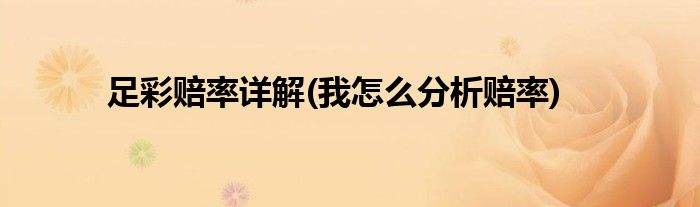 足彩赔率详解(我怎么分析赔率)